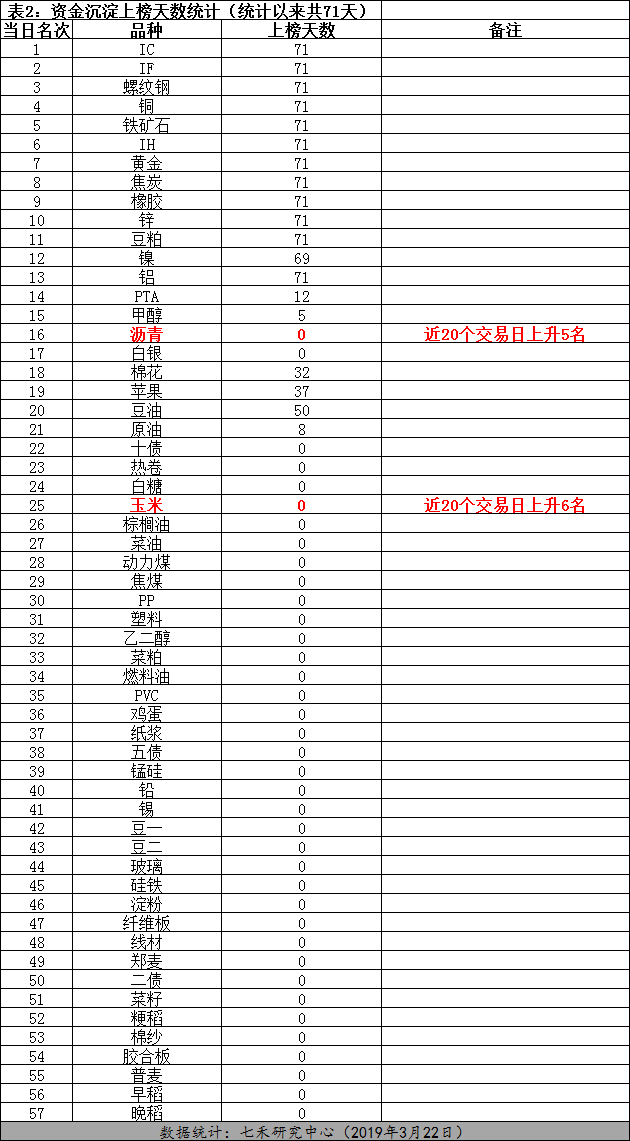 表2：资金沉淀上榜天数统计（统计以来共71天）

| 当日名次 | 品种 | 上榜天数 | 备注 |
|---|---|---|---|
| 1 | IC | 71 | |
| 2 | IF | 71 | |
| 3 | 螺纹钢 | 71 | |
| 4 | 铜 | 71 | |
| 5 | 铁矿石 | 71 | |
| 6 | IH | 71 | |
| 7 | 黄金 | 71 | |
| 8 | 焦炭 | 71 | |
| 9 | 橡胶 | 71 | |
| 10 | 锌 | 71 | |
| 11 | 豆粕 | 71 | |
| 12 | 镍 | 69 | |
| 13 | 铝 | 71 | |
| 14 | PTA | 12 | |
| 15 | 甲醇 | 5 | |
| 16 | 沥青 | 0 | 近20个交易日上升5名 |
| 17 | 白银 | 0 | |
| 18 | 棉花 | 32 | |
| 19 | 苹果 | 37 | |
| 20 | 豆油 | 50 | |
| 21 | 原油 | 8 | |
| 22 | 十债 | 0 | |
| 23 | 热卷 | 0 | |
| 24 | 白糖 | 0 | |
| 25 | 玉米 | 0 | 近20个交易日上升6名 |
| 26 | 棕榈油 | 0 | |
| 27 | 菜油 | 0 | |
| 28 | 动力煤 | 0 | |
| 29 | 焦煤 | 0 | |
| 30 | PP | 0 | |
| 31 | 塑料 | 0 | |
| 32 | 乙二醇 | 0 | |
| 33 | 菜粕 | 0 | |
| 34 | 燃料油 | 0 | |
| 35 | PVC | 0 | |
| 36 | 鸡蛋 | 0 | |
| 37 | 纸浆 | 0 | |
| 38 | 五债 | 0 | |
| 39 | 锰硅 | 0 | |
| 40 | 铅 | 0 | |
| 41 | 锡 | 0 | |
| 42 | 豆一 | 0 | |
| 43 | 豆二 | 0 | |
| 44 | 玻璃 | 0 | |
| 45 | 硅铁 | 0 | |
| 46 | 淀粉 | 0 | |
| 47 | 纤维板 | 0 | |
| 48 | 线材 | 0 | |
| 49 | 郑麦 | 0 | |
| 50 | 二债 | 0 | |
| 51 | 菜籽 | 0 | |
| 52 | 粳稻 | 0 | |
| 53 | 棉纱 | 0 | |
| 54 | 胶合板 | 0 | |
| 55 | 普麦 | 0 | |
| 56 | 早稻 | 0 | |
| 57 | 晚稻 | 0 | |

数据统计：七禾研究中心（2019年3月22日）